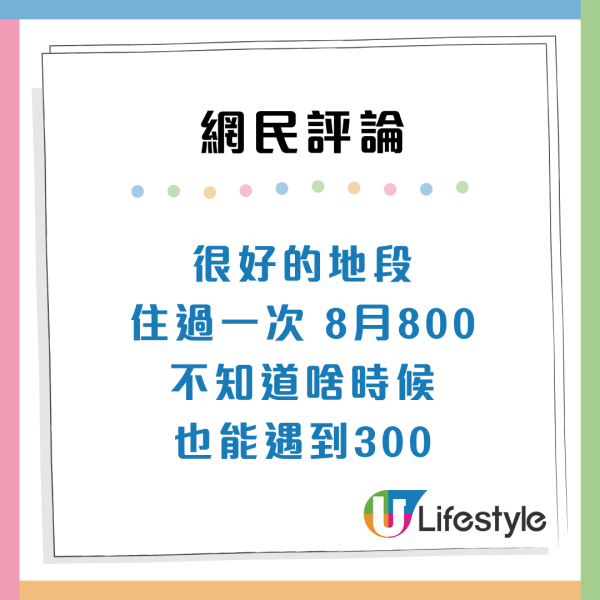 網民評論

很好的地段
住過一次 8月800
不知道啥時候
也能遇到300

U Lifestyle